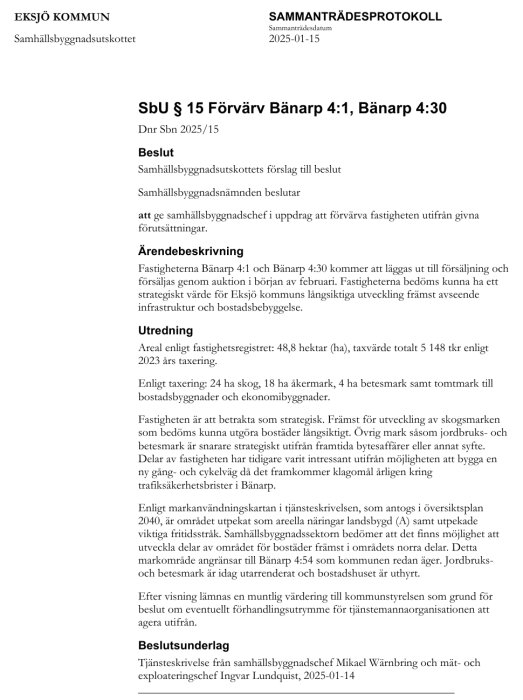 EKSJÖ KOMMUN
Samhällsbyggnadsutskottet

SAMMANTRÄDESPROTOKOLL
Sammanträdesdatum
2025-01-15

SbU § 15 Förvärv Bänarp 4:1, Bänarp 4:30

Dnr Sbn 2025/15

Beslut

Samhällsbyggnadsutskottets förslag till beslut

Samhällsbyggnadsnämnden beslutar

att ge samhällsbyggnadschef i uppdrag att förvärva fastigheten utifrån givna förutsättningar.

Ärendebeskrivning

Fastigheterna Bänarp 4:1 och Bänarp 4:30 kommer att läggas ut till försäljning och försäljas genom auktion i början av februari. Fastigheterna bedöms kunna ha ett strategiskt värde för Eksjö kommuns långsiktiga utveckling främst avseende infrastruktur och bostadsbebyggelse.

Utredning

Areal enligt fastighetsregistret: 48,8 hektar (ha), taxvärde totalt 5 148 tkr enligt 2023 års taxering.

Enligt taxering: 24 ha skog, 18 ha åkermark, 4 ha betesmark samt tomtmark till bostadsbyggnader och ekonomibyggnader.

Fastigheten är att betrakta som strategisk. Främst för utveckling av skogsmarken som bedöms kunna utgöra bostäder långsiktigt. Övrig mark såsom jordbruks- och betesmark är snarare strategiskt utifrån framtida bytesaffärer eller annat syfte. Delar av fastigheten har tidigare varit intressant utifrån möjligheten att bygga en ny gång- och cykelväg då det framkommer klagomål årligen kring trafiksäkerhetsbrister i Bänarp.

Enligt markanvändningskartan i tjänsteskrivelsen, som antogs i översiktsplan 2040, är området utpekat som areella näringar landsbygd (A) samt utpekade viktiga fritidsstråk. Samhällsbyggnadssektorn bedömer att det finns möjlighet att utveckla delar av området för bostäder främst i områdets norra delar. Detta markområde angränsar till Bänarp 4:54 som kommunen redan äger. Jordbruks- och betesmark är idag utarrenderat och bostadshuset är uthyrt.

Efter visning lämnas en muntlig värdering till kommunstyrelsen som grund för beslut om eventuellt förhandlingsutrymme för tjänstemannaorganisationen att agera utifrån.

Beslutsunderlag

Tjänsteskrivelse från samhällsbyggnadschef Mikael Wärnbring och mät- och exploateringschef Ingvar Lundquist, 2025-01-14